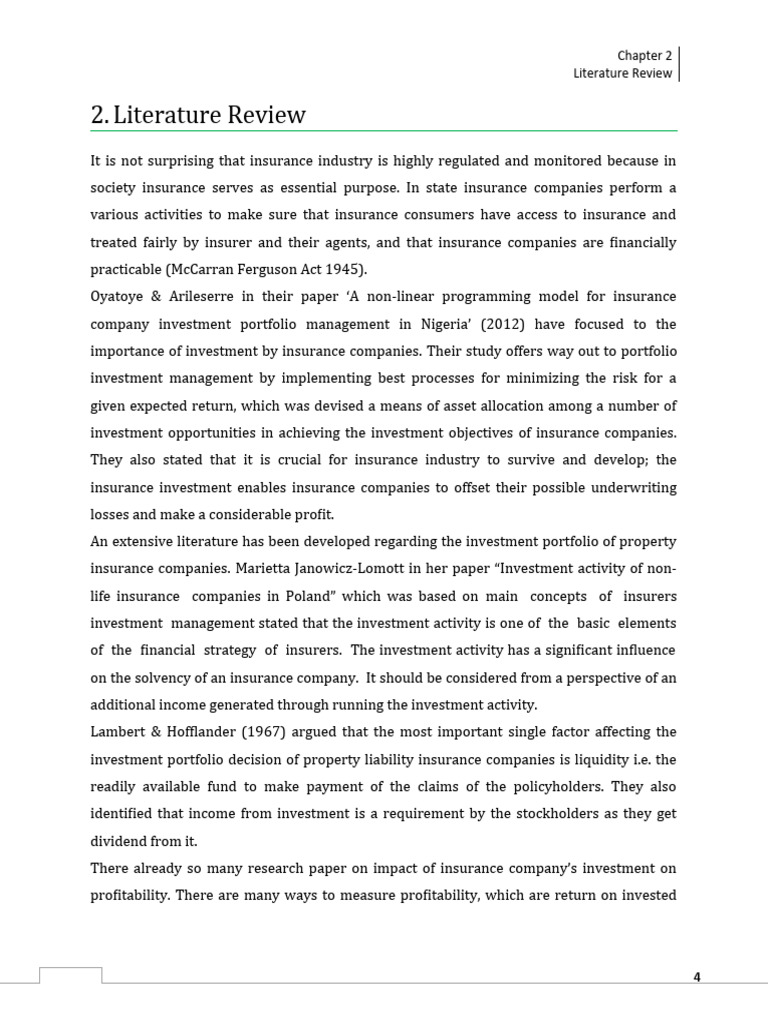 Chapter 2
Literature Review

2. Literature Review

It is not surprising that insurance industry is highly regulated and monitored because in society insurance serves as essential purpose. In state insurance companies perform a various activities to make sure that insurance consumers have access to insurance and treated fairly by insurer and their agents, and that insurance companies are financially practicable (McCarran Ferguson Act 1945).

Oyatoye & Arileserre in their paper 'A non-linear programming model for insurance company investment portfolio management in Nigeria' (2012) have focused to the importance of investment by insurance companies. Their study offers way out to portfolio investment management by implementing best processes for minimizing the risk for a given expected return, which was devised a means of asset allocation among a number of investment opportunities in achieving the investment objectives of insurance companies. They also stated that it is crucial for insurance industry to survive and develop; the insurance investment enables insurance companies to offset their possible underwriting losses and make a considerable profit.

An extensive literature has been developed regarding the investment portfolio of property insurance companies. Marietta Janowicz-Lomott in her paper "Investment activity of non-life insurance companies in Poland" which was based on main concepts of insurers investment management stated that the investment activity is one of the basic elements of the financial strategy of insurers. The investment activity has a significant influence on the solvency of an insurance company. It should be considered from a perspective of an additional income generated through running the investment activity.

Lambert & Hofflander (1967) argued that the most important single factor affecting the investment portfolio decision of property liability insurance companies is liquidity i.e. the readily available fund to make payment of the claims of the policyholders. They also identified that income from investment is a requirement by the stockholders as they get dividend from it.

There already so many research paper on impact of insurance company's investment on profitability. There are many ways to measure profitability, which are return on invested

4